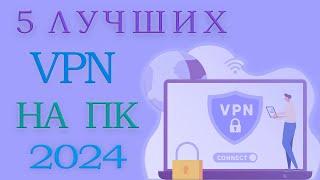 5 ЛУЧШИХ
VPN
НА ПК
2024

VPN
CONNECT